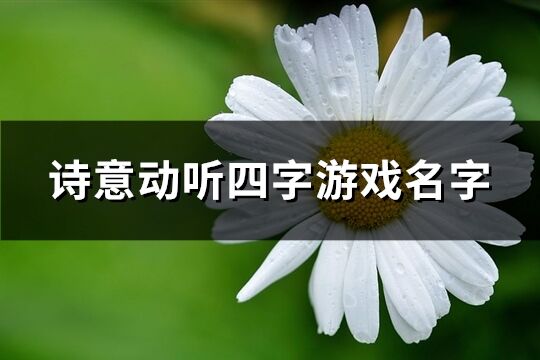 诗意动听四字游戏名字